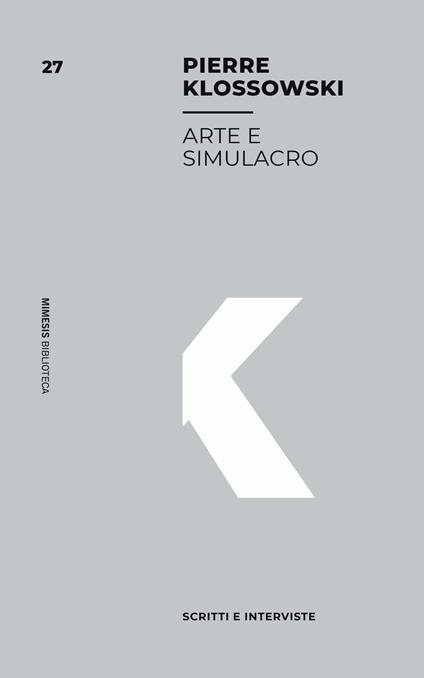 27

PIERRE KLOSSOWSKI

ARTE E SIMULACRO

MIMESIS BIBLIOTECA

SCRITTI E INTERVISTE